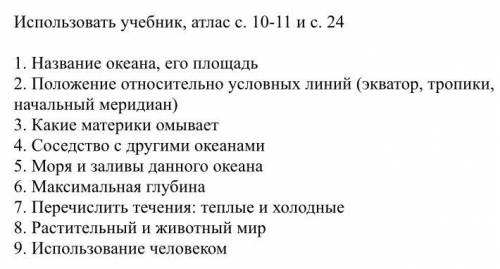 Использовать учебник, атлас с. 10-11 и с. 24

1. Название океана, его площадь
2. Положение относительно условных линий (экватор, тропики, начальный меридиан)
3. Какие материки омывает
4. Соседство с другими океанами
5. Моря и заливы данного океана
6. Максимальная глубина
7. Перечислить течения: теплые и холодные
8. Растительный и животный мир
9. Использование человеком